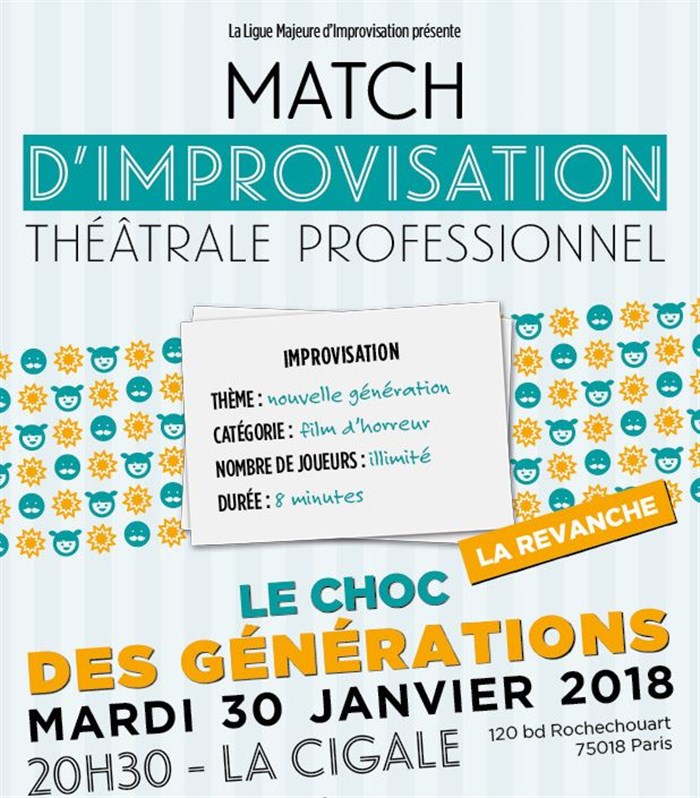 La Ligue Majeure d'Improvisation présente

MATCH

D'IMPROVISATION

THÉÂTRALE PROFESSIONNEL

IMPROVISATION

THÈME : nouvelle génération

CATÉGORIE : film d'horreur

NOMBRE DE JOUEURS : illimité

DURÉE : 8 minutes

LA REVANCHE

LE CHOC

DES GÉNÉRATIONS

MARDI 30 JANVIER 2018

20H30 - LA CIGALE

120 bd Rochechouart
75018 Paris